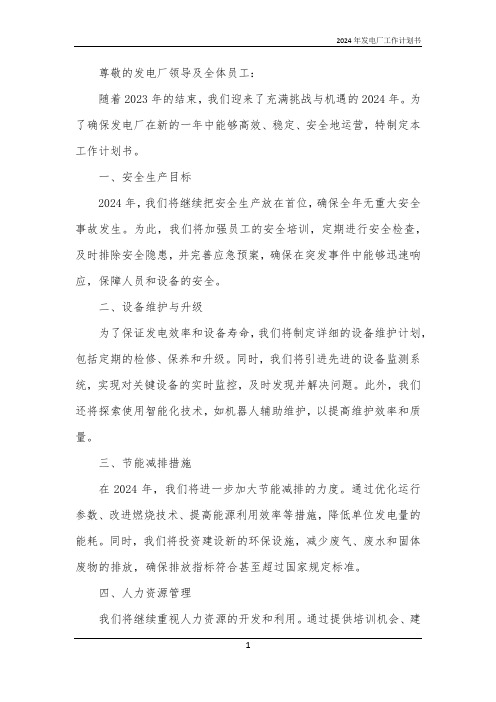 2024年发电厂工作计划书

尊敬的发电厂领导及全体员工：

随着2023年的结束，我们迎来了充满挑战与机遇的2024年。为了确保发电厂在新的一年中能够高效、稳定、安全地运营，特制定本工作计划书。

一、安全生产目标

2024年，我们将继续把安全生产放在首位，确保全年无重大安全事故发生。为此，我们将加强员工的安全培训，定期进行安全检查，及时排除安全隐患，并完善应急预案，确保在突发事件中能够迅速响应，保障人员和设备的安全。

二、设备维护与升级

为了保证发电效率和设备寿命，我们将制定详细的设备维护计划，包括定期的检修、保养和升级。同时，我们将引进先进的设备监测系统，实现对关键设备的实时监控，及时发现并解决问题。此外，我们还将探索使用智能化技术，如机器人辅助维护，以提高维护效率和质量。

三、节能减排措施

在2024年，我们将进一步加大节能减排的力度。通过优化运行参数、改进燃烧技术、提高能源利用效率等措施，降低单位发电量的能耗。同时，我们将投资建设新的环保设施，减少废气、废水和固体废物的排放，确保排放指标符合甚至超过国家规定标准。

四、人力资源管理

我们将继续重视人力资源的开发和利用。通过提供培训机会、建

1